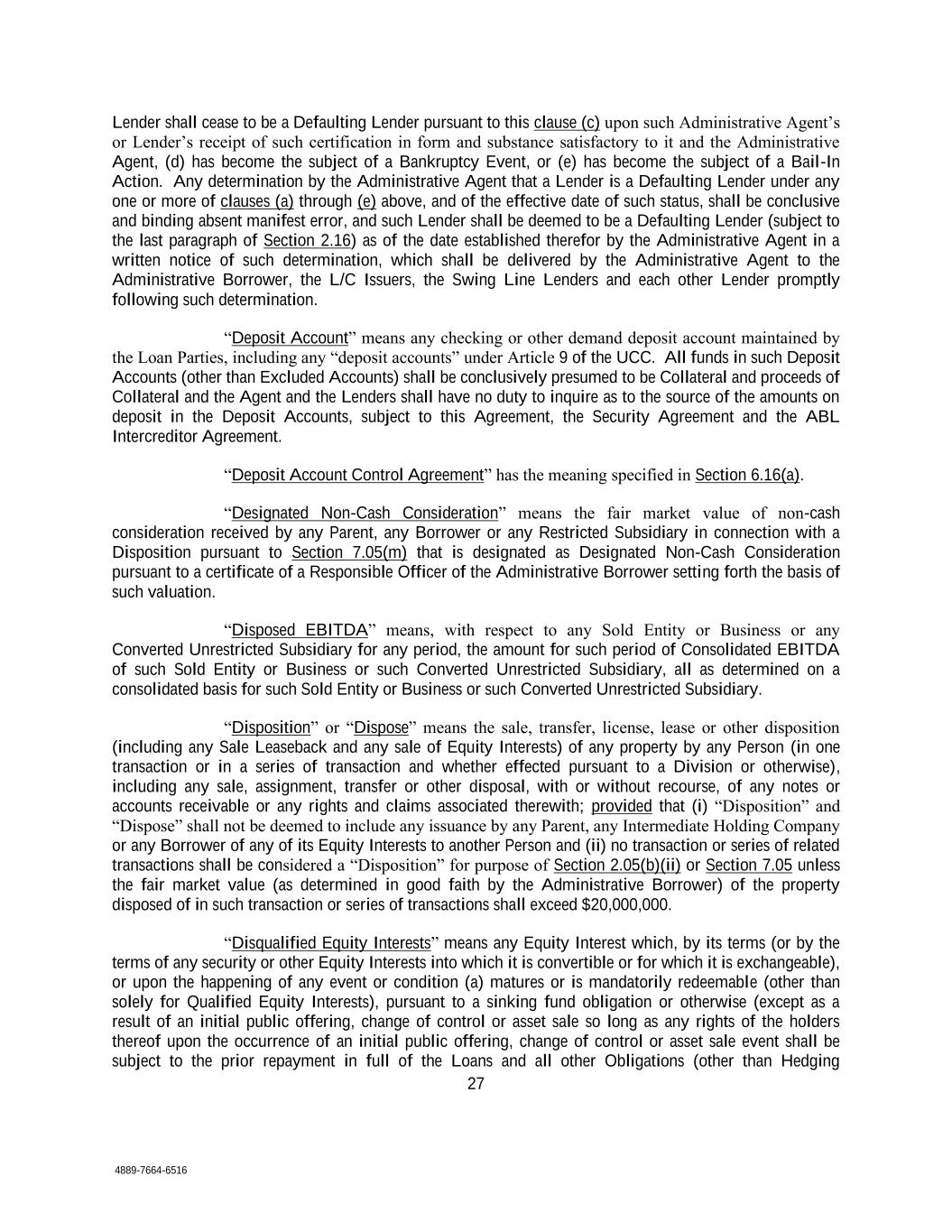 Lender shall cease to be a Defaulting Lender pursuant to this clause (c) upon such Administrative Agent's or Lender's receipt of such certification in form and substance satisfactory to it and the Administrative Agent, (d) has become the subject of a Bankruptcy Event, or (e) has become the subject of a Bail-In Action. Any determination by the Administrative Agent that a Lender is a Defaulting Lender under any one or more of clauses (a) through (e) above, and of the effective date of such status, shall be conclusive and binding absent manifest error, and such Lender shall be deemed to be a Defaulting Lender (subject to the last paragraph of Section 2.16) as of the date established therefor by the Administrative Agent in a written notice of such determination, which shall be delivered by the Administrative Agent to the Administrative Borrower, the L/C Issuers, the Swing Line Lenders and each other Lender promptly following such determination.

"Deposit Account" means any checking or other demand deposit account maintained by the Loan Parties, including any "deposit accounts" under Article 9 of the UCC. All funds in such Deposit Accounts (other than Excluded Accounts) shall be conclusively presumed to be Collateral and proceeds of Collateral and the Agent and the Lenders shall have no duty to inquire as to the source of the amounts on deposit in the Deposit Accounts, subject to this Agreement, the Security Agreement and the ABL Intercreditor Agreement.

"Deposit Account Control Agreement" has the meaning specified in Section 6.16(a).

"Designated Non-Cash Consideration" means the fair market value of non-cash consideration received by any Parent, any Borrower or any Restricted Subsidiary in connection with a Disposition pursuant to Section 7.05(m) that is designated as Designated Non-Cash Consideration pursuant to a certificate of a Responsible Officer of the Administrative Borrower setting forth the basis of such valuation.

"Disposed EBITDA" means, with respect to any Sold Entity or Business or any Converted Unrestricted Subsidiary for any period, the amount for such period of Consolidated EBITDA of such Sold Entity or Business or such Converted Unrestricted Subsidiary, all as determined on a consolidated basis for such Sold Entity or Business or such Converted Unrestricted Subsidiary.

"Disposition" or "Dispose" means the sale, transfer, license, lease or other disposition (including any Sale Leaseback and any sale of Equity Interests) of any property by any Person (in one transaction or in a series of transaction and whether effected pursuant to a Division or otherwise), including any sale, assignment, transfer or other disposal, with or without recourse, of any notes or accounts receivable or any rights and claims associated therewith; provided that (i) "Disposition" and "Dispose" shall not be deemed to include any issuance by any Parent, any Intermediate Holding Company or any Borrower of any of its Equity Interests to another Person and (ii) no transaction or series of related transactions shall be considered a "Disposition" for purpose of Section 2.05(b)(ii) or Section 7.05 unless the fair market value (as determined in good faith by the Administrative Borrower) of the property disposed of in such transaction or series of transactions shall exceed $20,000,000.

"Disqualified Equity Interests" means any Equity Interest which, by its terms (or by the terms of any security or other Equity Interests into which it is convertible or for which it is exchangeable), or upon the happening of any event or condition (a) matures or is mandatorily redeemable (other than solely for Qualified Equity Interests), pursuant to a sinking fund obligation or otherwise (except as a result of an initial public offering, change of control or asset sale so long as any rights of the holders thereof upon the occurrence of an initial public offering, change of control or asset sale event shall be subject to the prior repayment in full of the Loans and all other Obligations (other than Hedging

27

4889-7664-6516